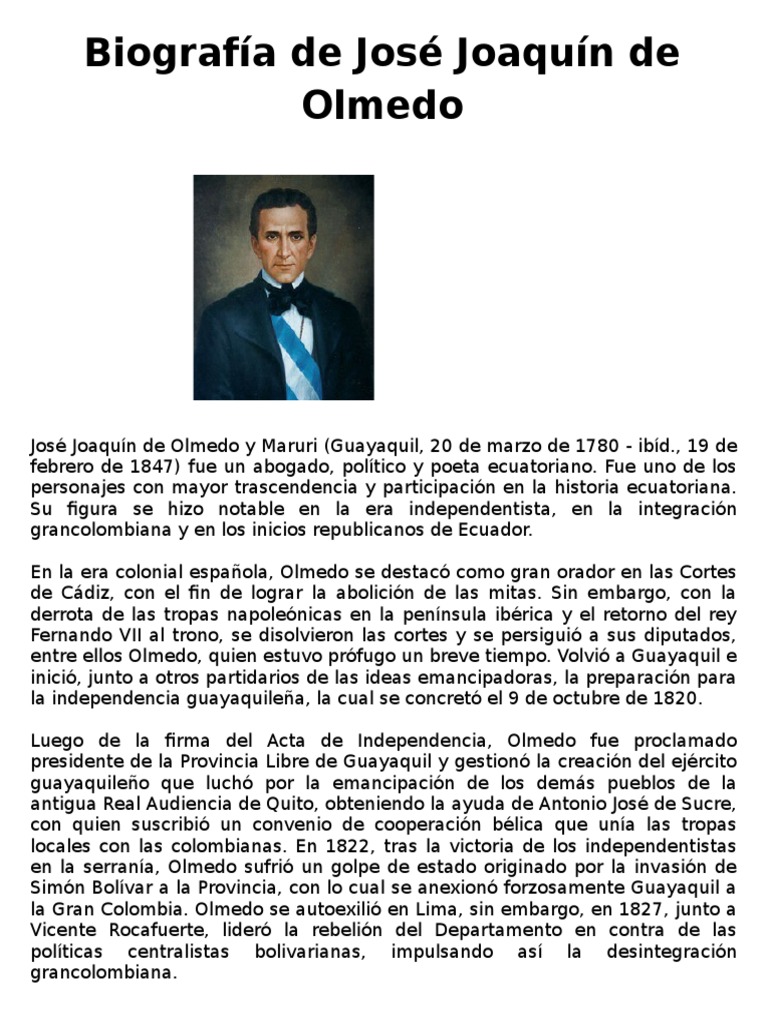 Biografía de José Joaquín de Olmedo

José Joaquín de Olmedo y Maruri (Guayaquil, 20 de marzo de 1780 - ibíd., 19 de febrero de 1847) fue un abogado, político y poeta ecuatoriano. Fue uno de los personajes con mayor trascendencia y participación en la historia ecuatoriana. Su figura se hizo notable en la era independentista, en la integración grancolombiana y en los inicios republicanos de Ecuador.

En la era colonial española, Olmedo se destacó como gran orador en las Cortes de Cádiz, con el fin de lograr la abolición de las mitas. Sin embargo, con la derrota de las tropas napoleónicas en la península ibérica y el retorno del rey Fernando VII al trono, se disolvieron las cortes y se persiguió a sus diputados, entre ellos Olmedo, quien estuvo prófugo un breve tiempo. Volvió a Guayaquil e inició, junto a otros partidarios de las ideas emancipadoras, la preparación para la independencia guayaquileña, la cual se concretó el 9 de octubre de 1820.

Luego de la firma del Acta de Independencia, Olmedo fue proclamado presidente de la Provincia Libre de Guayaquil y gestionó la creación del ejército guayaquileño que luchó por la emancipación de los demás pueblos de la antigua Real Audiencia de Quito, obteniendo la ayuda de Antonio José de Sucre, con quien suscribió un convenio de cooperación bélica que unía las tropas locales con las colombianas. En 1822, tras la victoria de los independentistas en la serranía, Olmedo sufrió un golpe de estado originado por la invasión de Simón Bolívar a la Provincia, con lo cual se anexionó forzosamente Guayaquil a la Gran Colombia. Olmedo se autoexilió en Lima, sin embargo, en 1827, junto a Vicente Rocafuerte, lideró la rebelión del Departamento en contra de las políticas centralistas bolivarianas, impulsando así la desintegración grancolombiana.